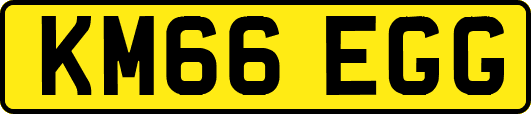 KM66 EGG